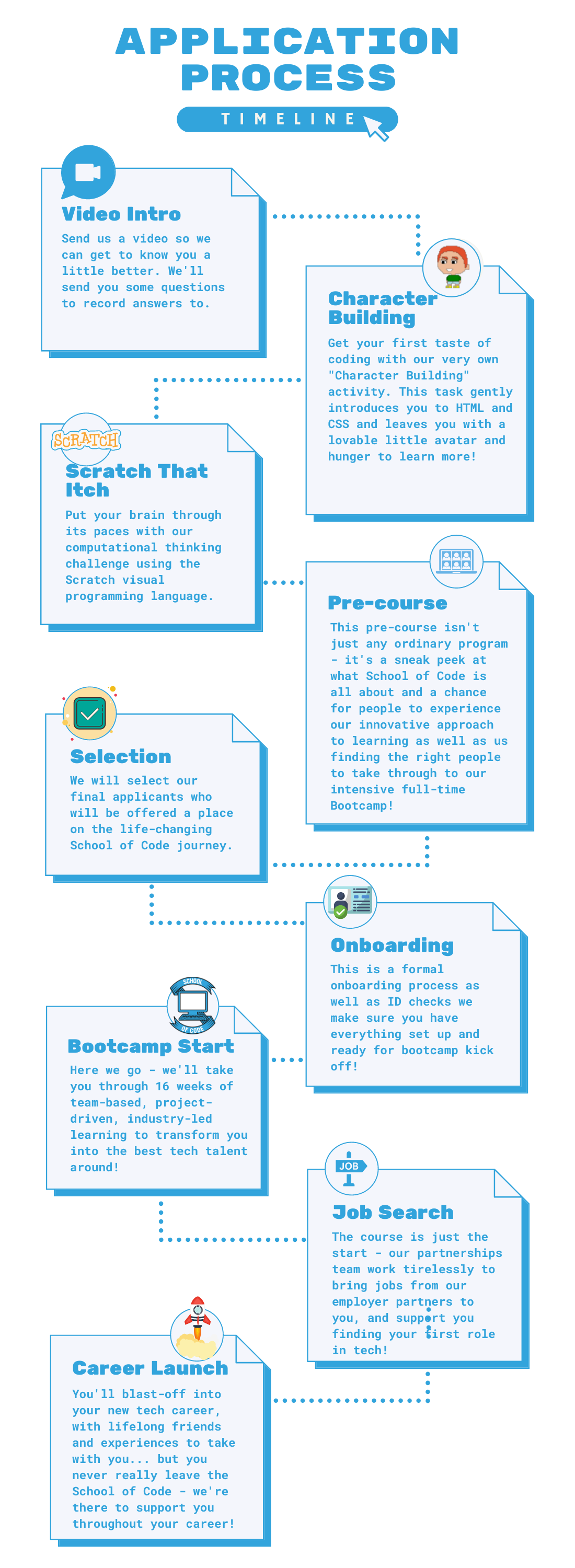 APPLICATION PROCESS

TIMELINE

Video Intro

Send us a video so we can get to know you a little better. We'll send you some questions to record answers to.

Character Building

Get your first taste of coding with our very own "Character Building" activity. This task gently introduces you to HTML and CSS and leaves you with a lovable little avatar and hunger to learn more!

SCRATCH

Scratch That Itch

Put your brain through its paces with our computational thinking challenge using the Scratch visual programming language.

Pre-course

This pre-course isn't just any ordinary program - it's a sneak peek at what School of Code is all about and a chance for people to experience our innovative approach to learning as well as us finding the right people to take through to our intensive full-time Bootcamp!

Selection

We will select our final applicants who will be offered a place on the life-changing School of Code journey.

Onboarding

This is a formal onboarding process as well as ID checks we make sure you have everything set up and ready for bootcamp kick off!

SCHOOL OF CODE

Bootcamp Start

Here we go - we'll take you through 16 weeks of team-based, project-driven, industry-led learning to transform you into the best tech talent around!

JOB

Job Search

The course is just the start - our partnerships team work tirelessly to bring jobs from our employer partners to you, and support you finding your first role in tech!

Career Launch

You'll blast-off into your new tech career, with lifelong friends and experiences to take with you... but you never really leave the School of Code - we're there to support you throughout your career!